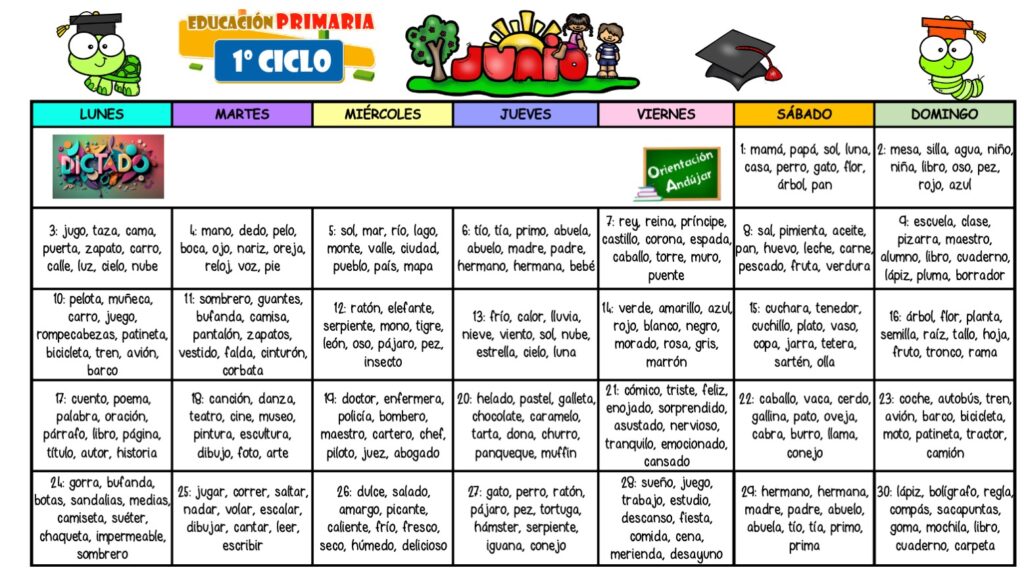 EDUCACIÓN PRIMARIA
1º CICLO

JUNIO

| LUNES | MARTES | MIÉRCOLES | JUEVES | VIERNES | SÁBADO | DOMINGO |
|---|---|---|---|---|---|---|
| DICTADO | | | | Orientación Andújar | 1: mamá, papá, sol, luna, casa, perro, gato, flor, árbol, pan | 2: mesa, silla, agua, niño, niña, libro, oso, pez, rojo, azul |
| 3: jugo, taza, cama, puerta, zapato, carro, calle, luz, cielo, nube | 4: mano, dedo, pelo, boca, ojo, nariz, oreja, reloj, voz, pie | 5: sol, mar, río, lago, monte, valle, ciudad, pueblo, país, mapa | 6: tío, tía, primo, abuela, abuelo, madre, padre, hermano, hermana, bebé | 7: rey, reina, príncipe, castillo, corona, espada, caballo, torre, muro, puente | 8: sal, pimienta, aceite, pan, huevo, leche, carne, pescado, fruta, verdura | 9: escuela, clase, pizarra, maestro, alumno, libro, cuaderno, lápiz, pluma, borrador |
| 10: pelota, muñeca, carro, juego, rompecabezas, patineta, bicicleta, tren, avión, barco | 11: sombrero, guantes, bufanda, camisa, pantalón, zapatos, vestido, falda, cinturón, corbata | 12: ratón, elefante, serpiente, mono, tigre, león, oso, pájaro, pez, insecto | 13: frío, calor, lluvia, nieve, viento, sol, nube, estrella, cielo, luna | 14: verde, amarillo, azul, rojo, blanco, negro, morado, rosa, gris, marrón | 15: cuchara, tenedor, cuchillo, plato, vaso, copa, jarra, tetera, sartén, olla | 16: árbol, flor, planta, semilla, raíz, tallo, hoja, fruto, tronco, rama |
| 17: cuento, poema, palabra, oración, párrafo, libro, página, título, autor, historia | 18: canción, danza, teatro, cine, museo, pintura, escultura, dibujo, foto, arte | 19: doctor, enfermera, policía, bombero, maestro, cartero, chef, piloto, juez, abogado | 20: helado, pastel, galleta, chocolate, caramelo, tarta, dona, churro, panqueque, muffin | 21: cómico, triste, feliz, enojado, sorprendido, asustado, nervioso, tranquilo, emocionado, cansado | 22: caballo, vaca, cerdo, gallina, pato, oveja, cabra, burro, llama, conejo | 23: coche, autobús, tren, avión, barco, bicicleta, moto, patineta, tractor, camión |
| 24: gorra, bufanda, botas, sandalias, medias, camiseta, suéter, chaqueta, impermeable, sombrero | 25: jugar, correr, saltar, nadar, volar, escalar, dibujar, cantar, leer, escribir | 26: dulce, salado, amargo, picante, caliente, frío, fresco, seco, húmedo, delicioso | 27: gato, perro, ratón, pájaro, pez, tortuga, hámster, serpiente, iguana, conejo | 28: sueño, juego, trabajo, estudio, descanso, fiesta, comida, cena, merienda, desayuno | 29: hermano, hermana, madre, padre, abuelo, abuela, tío, tía, primo, prima | 30: lápiz, bolígrafo, regla, compás, sacapuntas, goma, mochila, libro, cuaderno, carpeta |